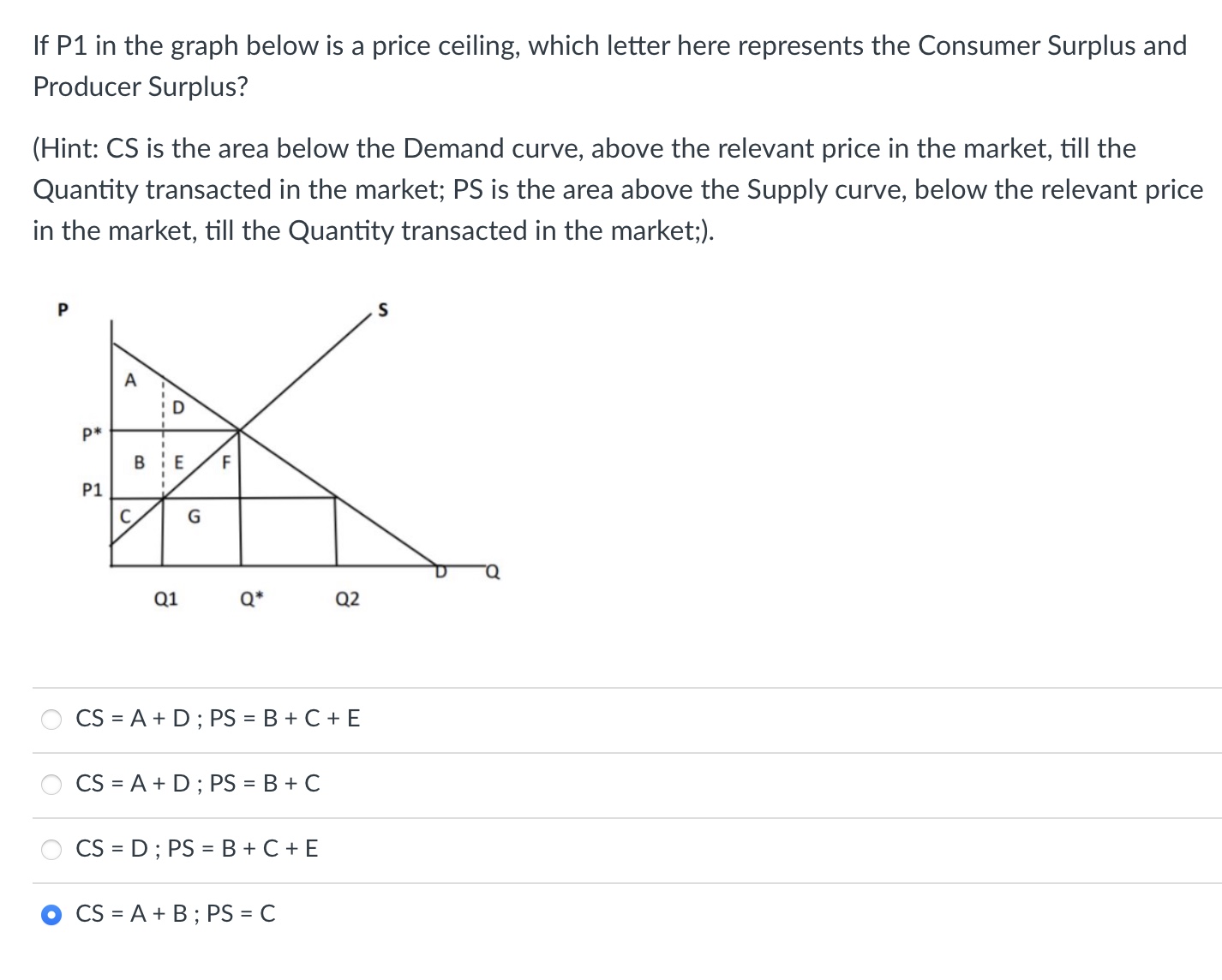 If P1 in the graph below is a price ceiling, which letter here represents the Consumer Surplus and Producer Surplus?

(Hint: CS is the area below the Demand curve, above the relevant price in the market, till the Quantity transacted in the market; PS is the area above the Supply curve, below the relevant price in the market, till the Quantity transacted in the market;).

P
S
A
D
P*
B
E
F
P1
C
G
D
Q
Q1
Q*
Q2

CS = A + D ; PS = B + C + E

CS = A + D ; PS = B + C

CS = D ; PS = B + C + E

CS = A + B ; PS = C